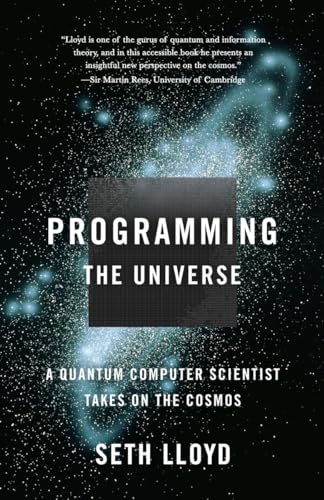 "Lloyd is one of the gurus of quantum and information theory, and in this accessible book he presents an insightful new perspective on the cosmos."
—Sir Martin Rees, University of Cambridge

PROGRAMMING
THE UNIVERSE

A QUANTUM COMPUTER SCIENTIST TAKES ON THE COSMOS

SETH LLOYD